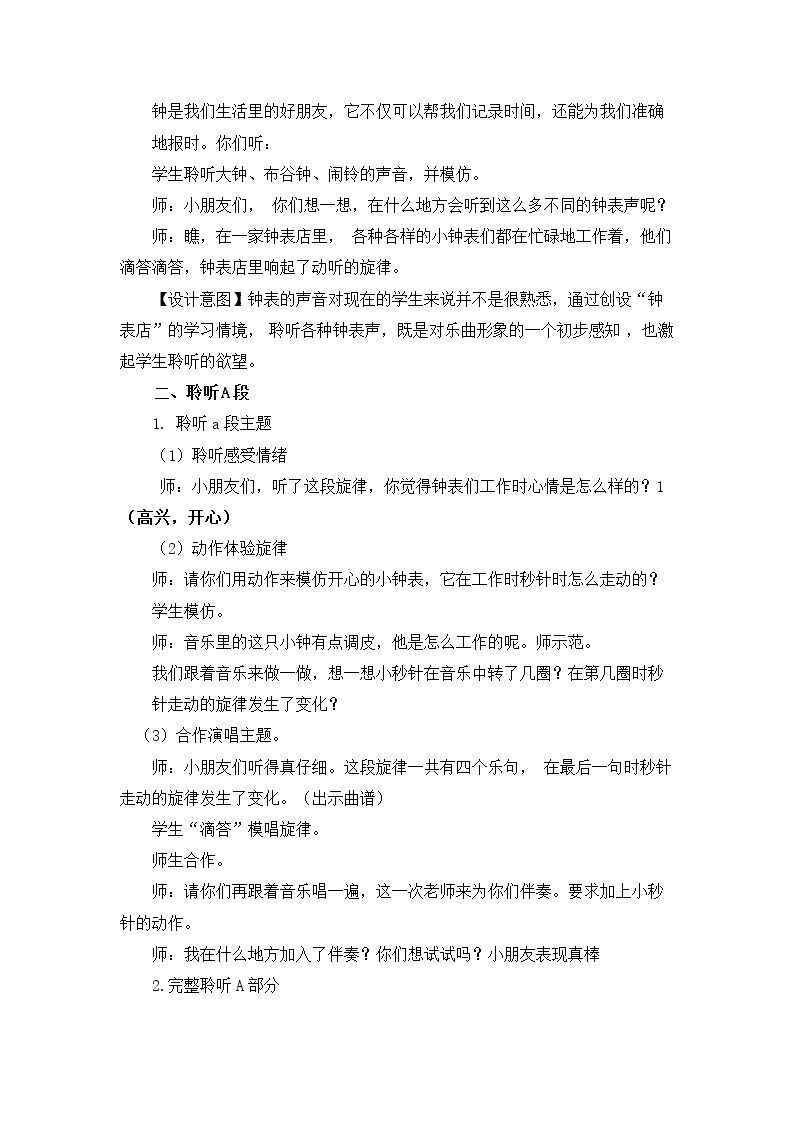 钟是我们生活里的好朋友，它不仅可以帮我们记录时间，还能为我们准确地报时。你们听：

学生聆听大钟、布谷钟、闹铃的声音，并模仿。

师：小朋友们，你们想一想，在什么地方会听到这么多不同的钟表声呢？

师：瞧，在一家钟表店里，各种各样的小钟表们都在忙碌地工作着，他们滴答滴答，钟表店里响起了动听的旋律。

【设计意图】钟表的声音对现在的学生来说并不是很熟悉，通过创设“钟表店”的学习情境，聆听各种钟表声，既是对乐曲形象的一个初步感知，也激起学生聆听的欲望。

二、聆听A段

1.聆听a段主题

（1）聆听感受情绪

师：小朋友们，听了这段旋律，你觉得钟表们工作时心情是怎么样的？1（高兴，开心）

（2）动作体验旋律

师：请你们用动作来模仿开心的小钟表，它在工作时秒针时怎么走动的？

学生模仿。

师：音乐里的这只小钟有点调皮，他是怎么工作的呢。师示范。

我们跟着音乐来做一做，想一想小秒针在音乐中转了几圈？在第几圈时秒针走动的旋律发生了变化？

（3）合作演唱主题。

师：小朋友们听得真仔细。这段旋律一共有四个乐句，在最后一句时秒针走动的旋律发生了变化。（出示曲谱）

学生“滴答”模唱旋律。

师生合作。

师：请你们再跟着音乐唱一遍，这一次老师来为你们伴奏。要求加上小秒针的动作。

师：我在什么地方加入了伴奏？你们想试试吗？小朋友表现真棒

2.完整聆听A部分